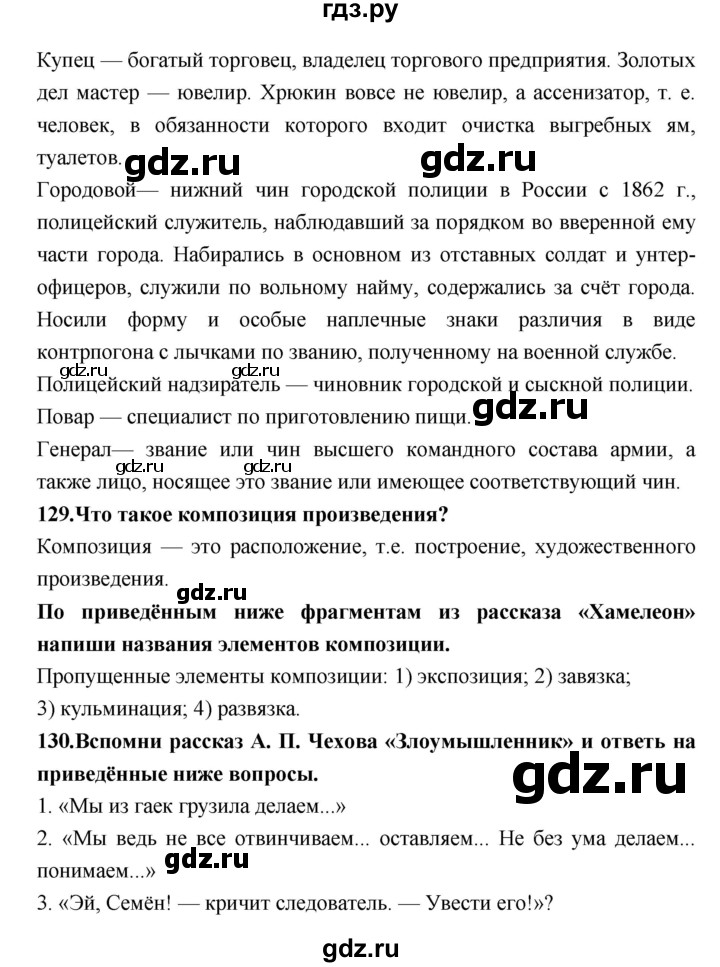 гдз.ру

Купец — богатый торговец, владелец торгового предприятия. Золотых дел мастер — ювелир. Хрюкин вовсе не ювелир, а ассенизатор, т. е. человек, в обязанности которого входит очистка выгребных ям, туалетов. gdz.ru gdz.ru

Городовой— нижний чин городской полиции в России с 1862 г., полицейский служитель, наблюдавший за порядком во вверенной ему части города. Набирались в основном из отставных солдат и унтер-офицеров, служили по вольному найму, содержались за счёт города. Носили форму и особые наплечные знаки различия в виде контрпогона с лычками по званию, полученному на военной службе.

gdz.ru gdz.ru

Полицейский надзиратель — чиновник городской и сыскной полиции.

Повар — специалист по приготовлению пищи. gdz.ru

Генерал— звание или чин высшего командного состава армии, а также лицо, носящее это звание или имеющее соответствующий чин. gdz.ru gdz.ru

129.Что такое композиция произведения?

Композиция — это расположение, т.е. построение, художественного произведения.

gdz.ru

По приведённым ниже фрагментам из рассказа «Хамелеон» напиши названия элементов композиции.

Пропущенные элементы композиции: 1) экспозиция; 2) завязка; 3) кульминация; 4) развязка.

130.Вспомни рассказ А. П. Чехова «Злоумышленник» и ответь на приведённые ниже вопросы.

gdz.ru

1. «Мы из гаек грузила делаем...»

2. «Мы ведь не все отвинчиваем... оставляем... Не без ума делаем... понимаем...» gdz.ru

3. «Эй, Семён! — кричит следователь. — Увести его!»?

gdz.ru